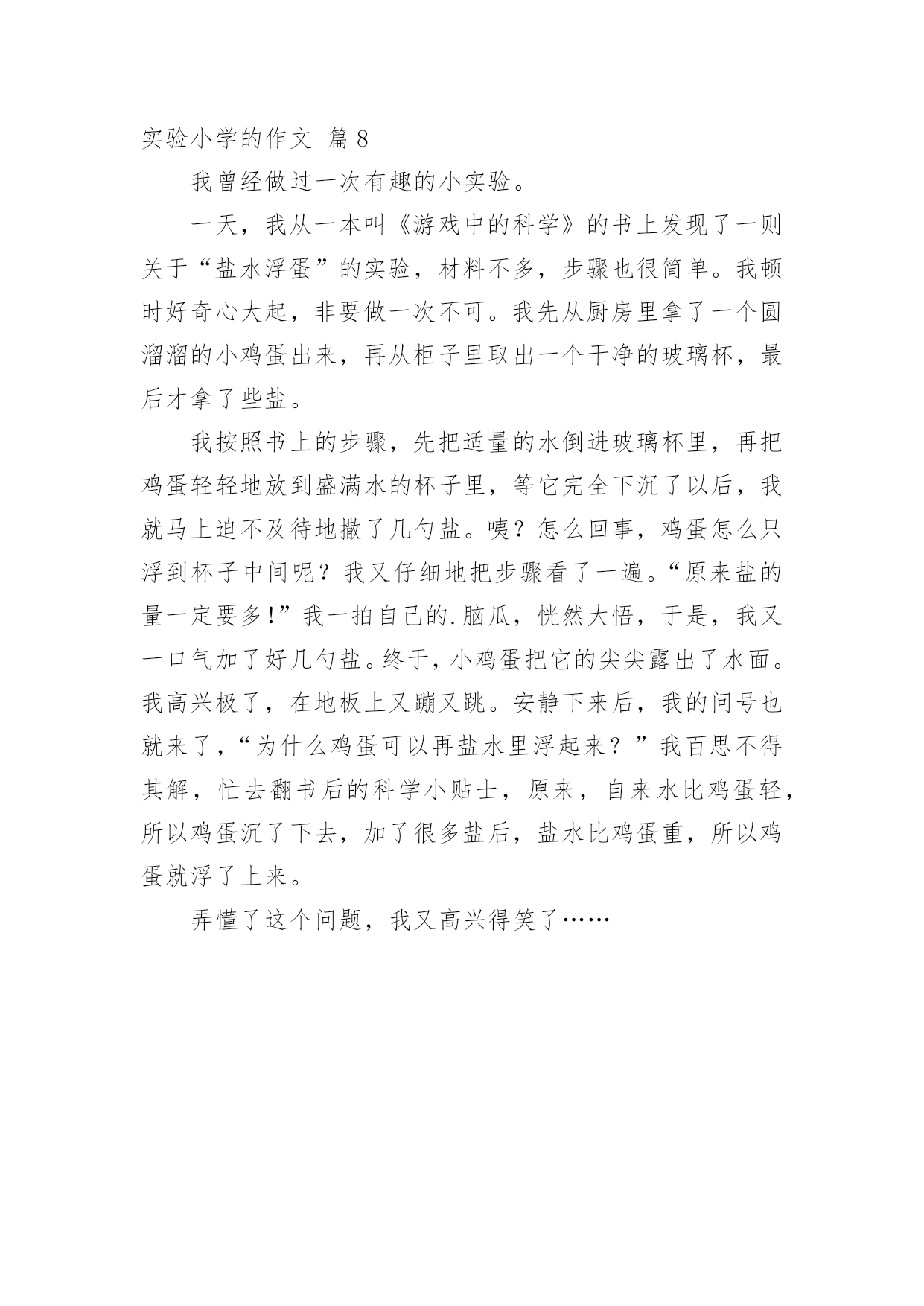 实验小学的作文 篇8

我曾经做过一次有趣的小实验。

一天，我从一本叫《游戏中的科学》的书上发现了一则关于“盐水浮蛋”的实验，材料不多，步骤也很简单。我顿时好奇心大起，非要做一次不可。我先从厨房里拿了一个圆溜溜的小鸡蛋出来，再从柜子里取出一个干净的玻璃杯，最后才拿了些盐。

我按照书上的步骤，先把适量的水倒进玻璃杯里，再把鸡蛋轻轻地放到盛满水的杯子里，等它完全下沉了以后，我就马上迫不及待地撒了几勺盐。咦？怎么回事，鸡蛋怎么只浮到杯子中间呢？我又仔细地把步骤看了一遍。“原来盐的量一定要多!”我一拍自己的.脑瓜，恍然大悟，于是，我又一口气加了好几勺盐。终于，小鸡蛋把它的尖尖露出了水面。我高兴极了，在地板上又蹦又跳。安静下来后，我的问号也就来了，“为什么鸡蛋可以再盐水里浮起来？”我百思不得其解，忙去翻书后的科学小贴士，原来，自来水比鸡蛋轻，所以鸡蛋沉了下去，加了很多盐后，盐水比鸡蛋重，所以鸡蛋就浮了上来。

弄懂了这个问题，我又高兴得笑了……